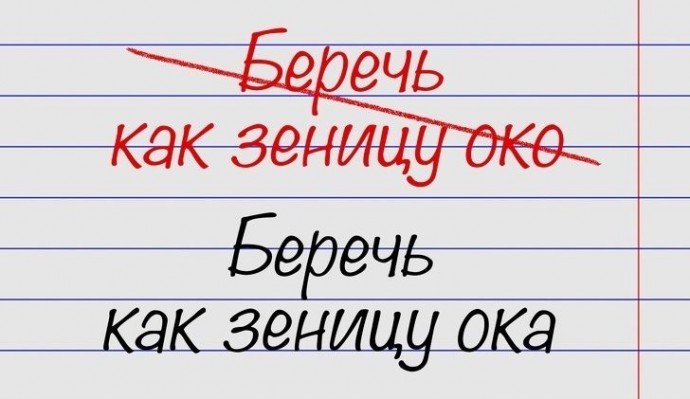 Беречь как зеницу око

Беречь как зеницу ока